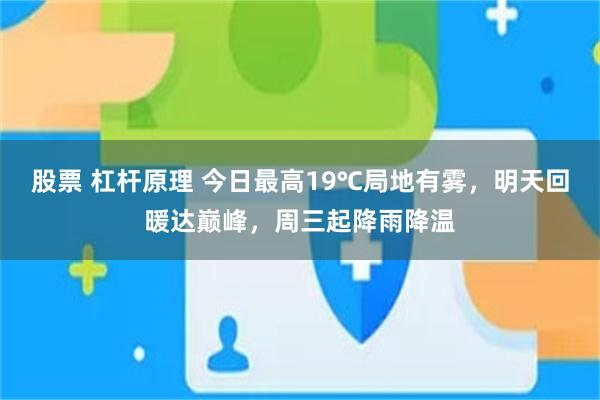 股票 杠杆原理 今日最高19℃局地有雾，明天回暖达巅峰，周三起降雨降温